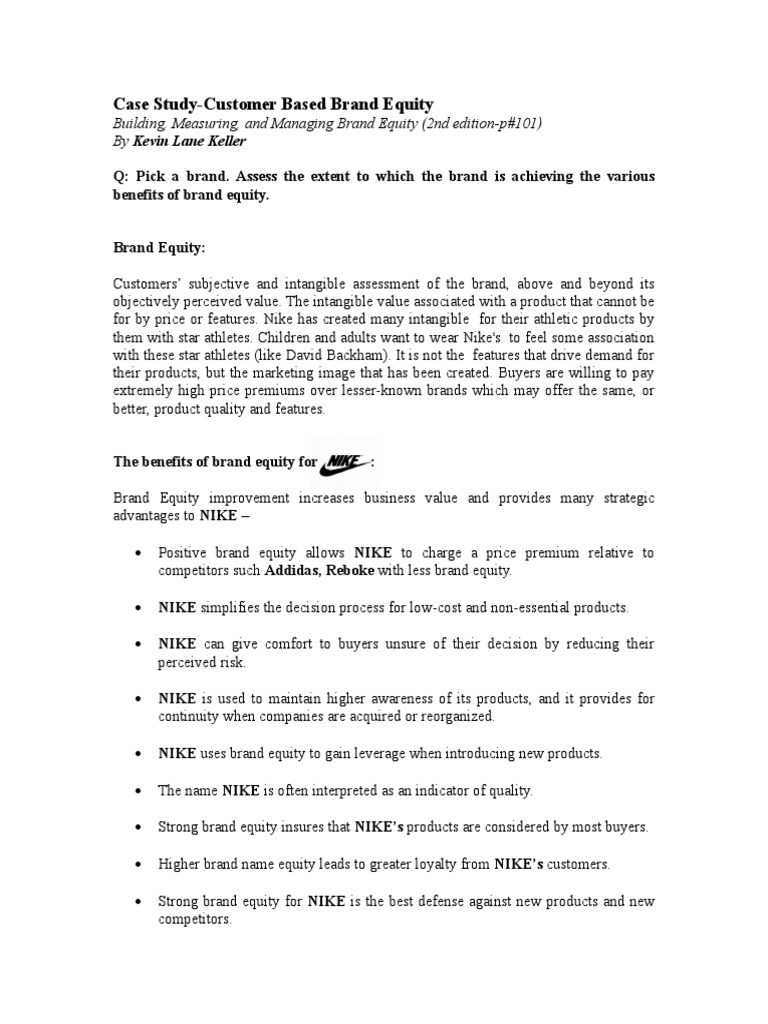 Case Study-Customer Based Brand Equity
Building, Measuring, and Managing Brand Equity (2nd edition-p#101)
By Kevin Lane Keller

Q: Pick a brand. Assess the extent to which the brand is achieving the various benefits of brand equity.

Brand Equity:

Customers' subjective and intangible assessment of the brand, above and beyond its objectively perceived value. The intangible value associated with a product that cannot be for by price or features. Nike has created many intangible for their athletic products by them with star athletes. Children and adults want to wear Nike's to feel some association with these star athletes (like David Backham). It is not the features that drive demand for their products, but the marketing image that has been created. Buyers are willing to pay extremely high price premiums over lesser-known brands which may offer the same, or better, product quality and features.

The benefits of brand equity for NIKE:

Brand Equity improvement increases business value and provides many strategic advantages to NIKE –

• Positive brand equity allows NIKE to charge a price premium relative to competitors such Addidas, Reboke with less brand equity.

• NIKE simplifies the decision process for low-cost and non-essential products.

• NIKE can give comfort to buyers unsure of their decision by reducing their perceived risk.

• NIKE is used to maintain higher awareness of its products, and it provides for continuity when companies are acquired or reorganized.

• NIKE uses brand equity to gain leverage when introducing new products.

• The name NIKE is often interpreted as an indicator of quality.

• Strong brand equity insures that NIKE's products are considered by most buyers.

• Higher brand name equity leads to greater loyalty from NIKE's customers.

• Strong brand equity for NIKE is the best defense against new products and new competitors.